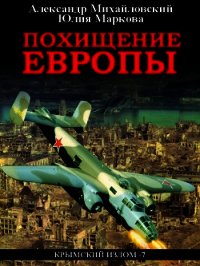 Александр Михайловский
Юлия Маркова

ПОХИЩЕНИЕ ЕВРОПЫ

КРЫМСКИЙ ИЗЛОМ -7